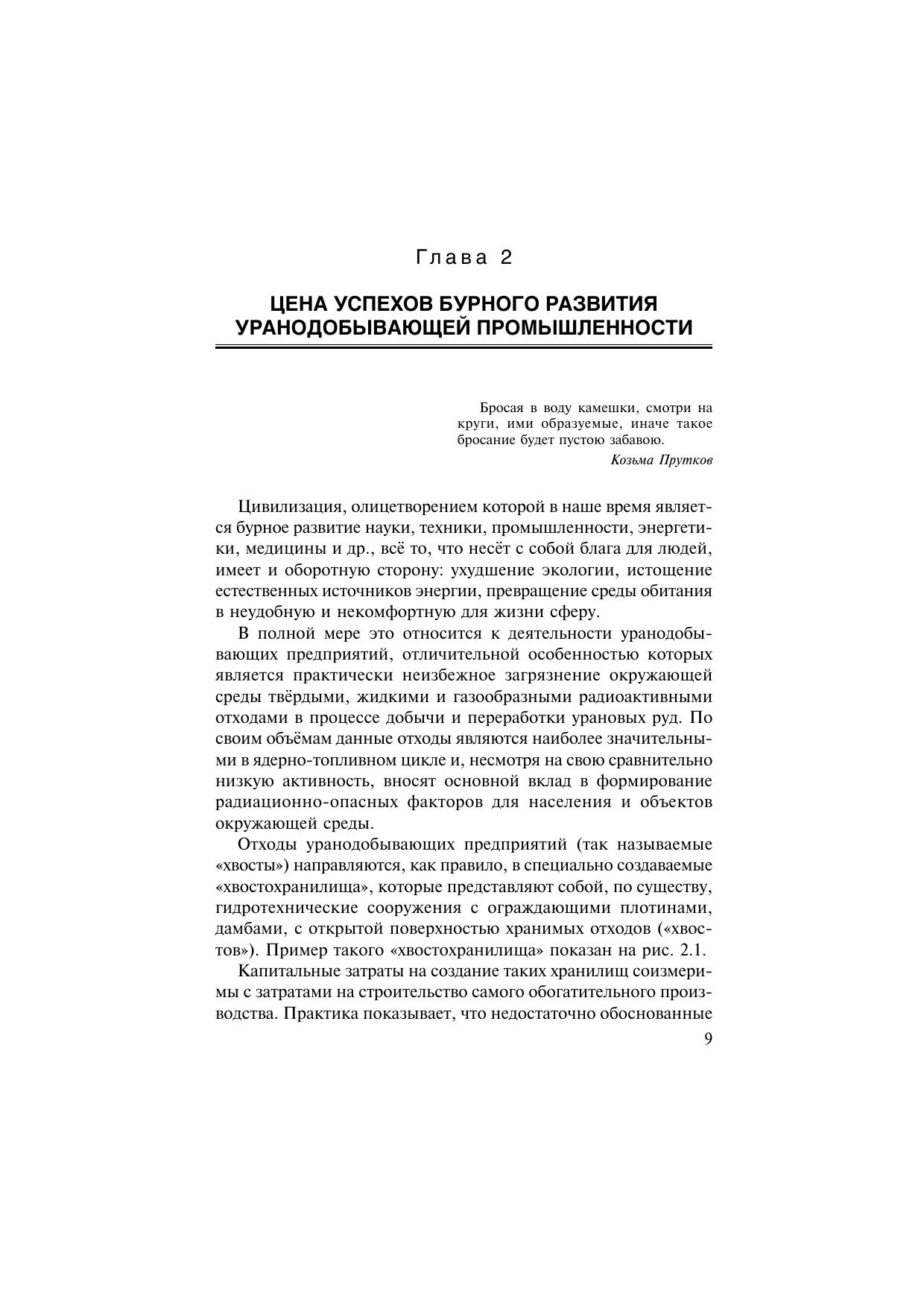 Глава 2

ЦЕНА УСПЕХОВ БУРНОГО РАЗВИТИЯ УРАНОДОБЫВАЮЩЕЙ ПРОМЫШЛЕННОСТИ

Бросая в воду камешки, смотри на круги, ими образуемые, иначе такое бросание будет пустою забавою.
Козьма Прутков

Цивилизация, олицетворением которой в наше время является бурное развитие науки, техники, промышленности, энергетики, медицины и др., всё то, что несёт с собой блага для людей, имеет и оборотную сторону: ухудшение экологии, истощение естественных источников энергии, превращение среды обитания в неудобную и некомфортную для жизни сферу.

В полной мере это относится к деятельности уранодобывающих предприятий, отличительной особенностью которых является практически неизбежное загрязнение окружающей среды твёрдыми, жидкими и газообразными радиоактивными отходами в процессе добычи и переработки урановых руд. По своим объёмам данные отходы являются наиболее значительными в ядерно-топливном цикле и, несмотря на свою сравнительно низкую активность, вносят основной вклад в формирование радиационно-опасных факторов для населения и объектов окружающей среды.

Отходы уранодобывающих предприятий (так называемые «хвосты») направляются, как правило, в специально создаваемые «хвостохранилища», которые представляют собой, по существу, гидротехнические сооружения с ограждающими плотинами, дамбами, с открытой поверхностью хранимых отходов («хвостов»). Пример такого «хвостохранилища» показан на рис. 2.1.

Капитальные затраты на создание таких хранилищ соизмеримы с затратами на строительство самого обогатительного производства. Практика показывает, что недостаточно обоснованные

9